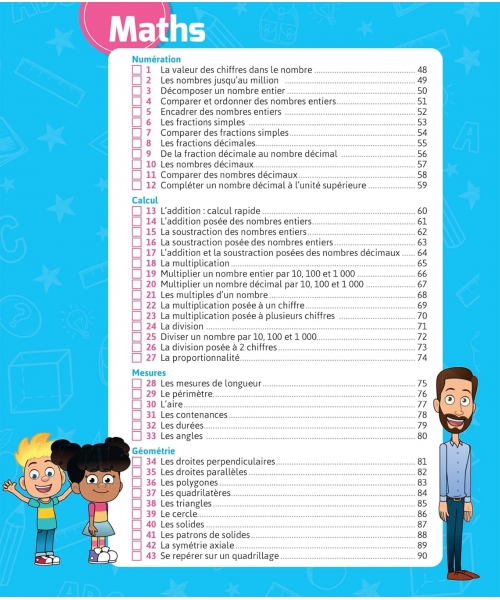 Maths

Numération
1 La valeur des chiffres dans le nombre 48
2 Les nombres jusqu'au million 49
3 Décomposer un nombre entier 50
4 Comparer et ordonner des nombres entiers 51
5 Encadrer des nombres entiers 52
6 Les fractions simples 53
7 Comparer des fractions simples 54
8 Les fractions décimales 55
9 De la fraction décimale au nombre décimal 56
10 Les nombres décimaux 57
11 Comparer des nombres décimaux 58
12 Compléter un nombre décimal à l'unité supérieure 59

Calcul
13 L'addition : calcul rapide 60
14 L'addition posée des nombres entiers 61
15 La soustraction des nombres entiers 62
16 La soustraction posée des nombres entiers 63
17 L'addition et la soustraction posées des nombres décimaux 64
18 La multiplication 65
19 Multiplier un nombre entier par 10, 100 et 1 000 66
20 Multiplier un nombre décimal par 10, 100 et 1 000 67
21 Les multiples d'un nombre 68
22 La multiplication posée à un chiffre 69
23 La multiplication posée à plusieurs chiffres 70
24 La division 71
25 Diviser un nombre par 10, 100 et 1 000 72
26 La division posée à 2 chiffres 73
27 La proportionnalité 74

Mesures
28 Les mesures de longueur 75
29 Le périmètre 76
30 L'aire 77
31 Les contenances 78
32 Les durées 79
33 Les angles 80

Géométrie
34 Les droites perpendiculaires 81
35 Les droites parallèles 82
36 Les polygones 83
37 Les quadrilatères 84
38 Les triangles 85
39 Le cercle 86
40 Les solides 87
41 Les patrons de solides 88
42 La symétrie axiale 89
43 Se repérer sur un quadrillage 90